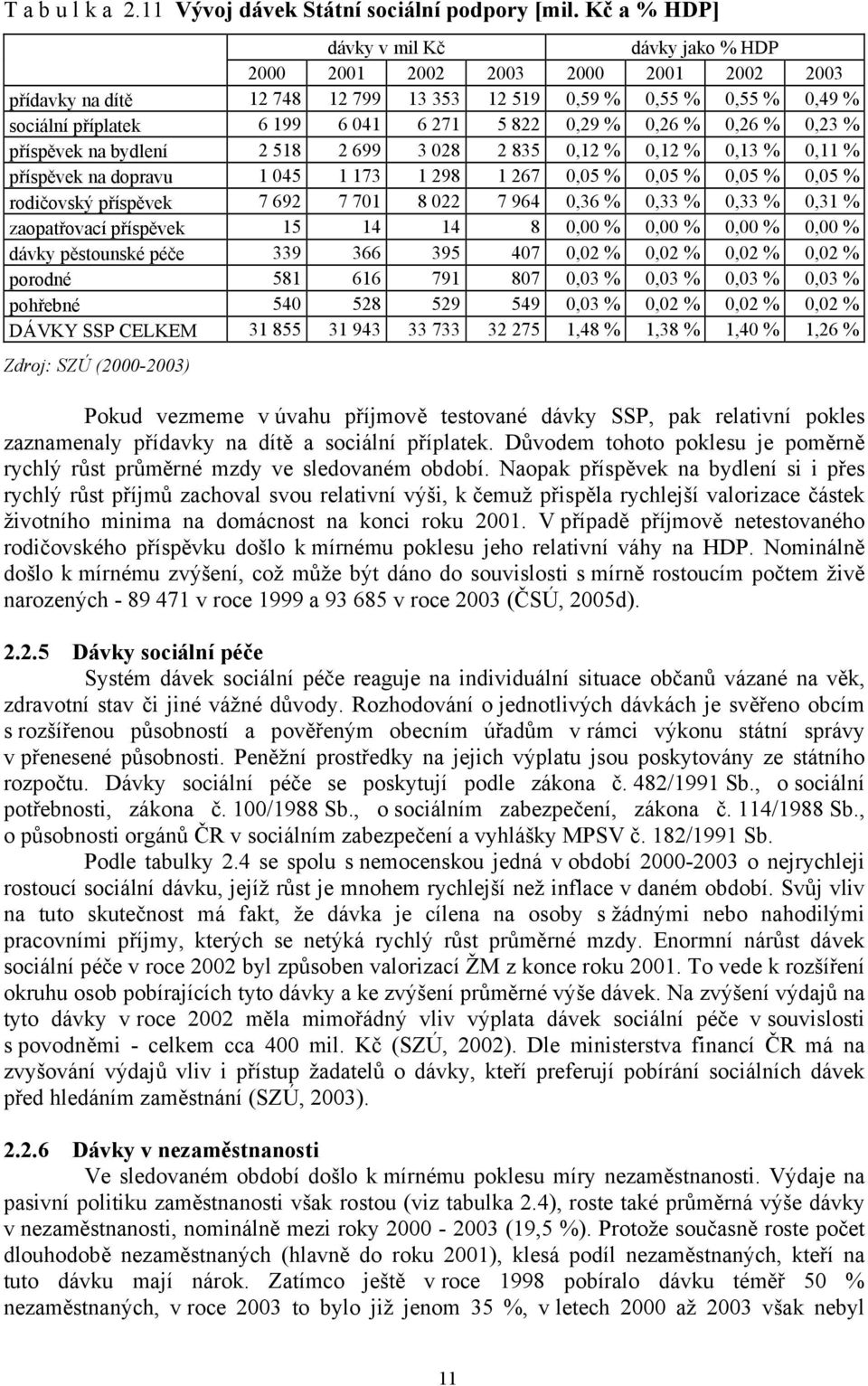 T a b u l k a 2.11 Vývoj dávek Státní sociální podpory [mil. Kč a % HDP]

| | dávky v mil Kč | | | | dávky jako % HDP | | | |
|---|---|---|---|---|---|---|---|---|
| | 2000 | 2001 | 2002 | 2003 | 2000 | 2001 | 2002 | 2003 |
| přídavky na dítě | 12 748 | 12 799 | 13 353 | 12 519 | 0,59 % | 0,55 % | 0,55 % | 0,49 % |
| sociální příplatek | 6 199 | 6 041 | 6 271 | 5 822 | 0,29 % | 0,26 % | 0,26 % | 0,23 % |
| příspěvek na bydlení | 2 518 | 2 699 | 3 028 | 2 835 | 0,12 % | 0,12 % | 0,13 % | 0,11 % |
| příspěvek na dopravu | 1 045 | 1 173 | 1 298 | 1 267 | 0,05 % | 0,05 % | 0,05 % | 0,05 % |
| rodičovský příspěvek | 7 692 | 7 701 | 8 022 | 7 964 | 0,36 % | 0,33 % | 0,33 % | 0,31 % |
| zaopatřovací příspěvek | 15 | 14 | 14 | 8 | 0,00 % | 0,00 % | 0,00 % | 0,00 % |
| dávky pěstounské péče | 339 | 366 | 395 | 407 | 0,02 % | 0,02 % | 0,02 % | 0,02 % |
| porodné | 581 | 616 | 791 | 807 | 0,03 % | 0,03 % | 0,03 % | 0,03 % |
| pohřebné | 540 | 528 | 529 | 549 | 0,03 % | 0,02 % | 0,02 % | 0,02 % |
| DÁVKY SSP CELKEM | 31 855 | 31 943 | 33 733 | 32 275 | 1,48 % | 1,38 % | 1,40 % | 1,26 % |

Zdroj: SZÚ (2000-2003)

Pokud vezmeme v úvahu příjmově testované dávky SSP, pak relativní pokles zaznamenaly přídavky na dítě a sociální příplatek. Důvodem tohoto poklesu je poměrně rychlý růst průměrné mzdy ve sledovaném období. Naopak příspěvek na bydlení si i přes rychlý růst příjmů zachoval svou relativní výši, k čemuž přispěla rychlejší valorizace částek životního minima na domácnost na konci roku 2001. V případě příjmově netestovaného rodičovského příspěvku došlo k mírnému poklesu jeho relativní váhy na HDP. Nominálně došlo k mírnému zvýšení, což může být dáno do souvislosti s mírně rostoucím počtem živě narozených - 89 471 v roce 1999 a 93 685 v roce 2003 (ČSÚ, 2005d).

2.2.5 Dávky sociální péče

Systém dávek sociální péče reaguje na individuální situace občanů vázané na věk, zdravotní stav či jiné vážné důvody. Rozhodování o jednotlivých dávkách je svěřeno obcím s rozšířenou působností a pověřeným obecním úřadům v rámci výkonu státní správy v přenesené působnosti. Peněžní prostředky na jejich výplatu jsou poskytovány ze státního rozpočtu. Dávky sociální péče se poskytují podle zákona č. 482/1991 Sb., o sociální potřebnosti, zákona č. 100/1988 Sb., o sociálním zabezpečení, zákona č. 114/1988 Sb., o působnosti orgánů ČR v sociálním zabezpečení a vyhlášky MPSV č. 182/1991 Sb.

Podle tabulky 2.4 se spolu s nemocenskou jedná v období 2000-2003 o nejrychleji rostoucí sociální dávku, jejíž růst je mnohem rychlejší než inflace v daném období. Svůj vliv na tuto skutečnost má fakt, že dávka je cílena na osoby s žádnými nebo nahodilými pracovními příjmy, kterých se netýká rychlý růst průměrné mzdy. Enormní nárůst dávek sociální péče v roce 2002 byl způsoben valorizací ŽM z konce roku 2001. To vede k rozšíření okruhu osob pobírajících tyto dávky a ke zvýšení průměrné výše dávek. Na zvýšení výdajů na tyto dávky v roce 2002 měla mimořádný vliv výplata dávek sociální péče v souvislosti s povodněmi - celkem cca 400 mil. Kč (SZÚ, 2002). Dle ministerstva financí ČR má na zvyšování výdajů vliv i přístup žadatelů o dávky, kteří preferují pobírání sociálních dávek před hledáním zaměstnání (SZÚ, 2003).

2.2.6 Dávky v nezaměstnanosti

Ve sledovaném období došlo k mírnému poklesu míry nezaměstnanosti. Výdaje na pasivní politiku zaměstnanosti však rostou (viz tabulka 2.4), roste také průměrná výše dávky v nezaměstnanosti, nominálně mezi roky 2000 - 2003 (19,5 %). Protože současně roste počet dlouhodobě nezaměstnaných (hlavně do roku 2001), klesá podíl nezaměstnaných, kteří na tuto dávku mají nárok. Zatímco ještě v roce 1998 pobíralo dávku téměř 50 % nezaměstnaných, v roce 2003 to bylo již jenom 35 %, v letech 2000 až 2003 však nebyl

11